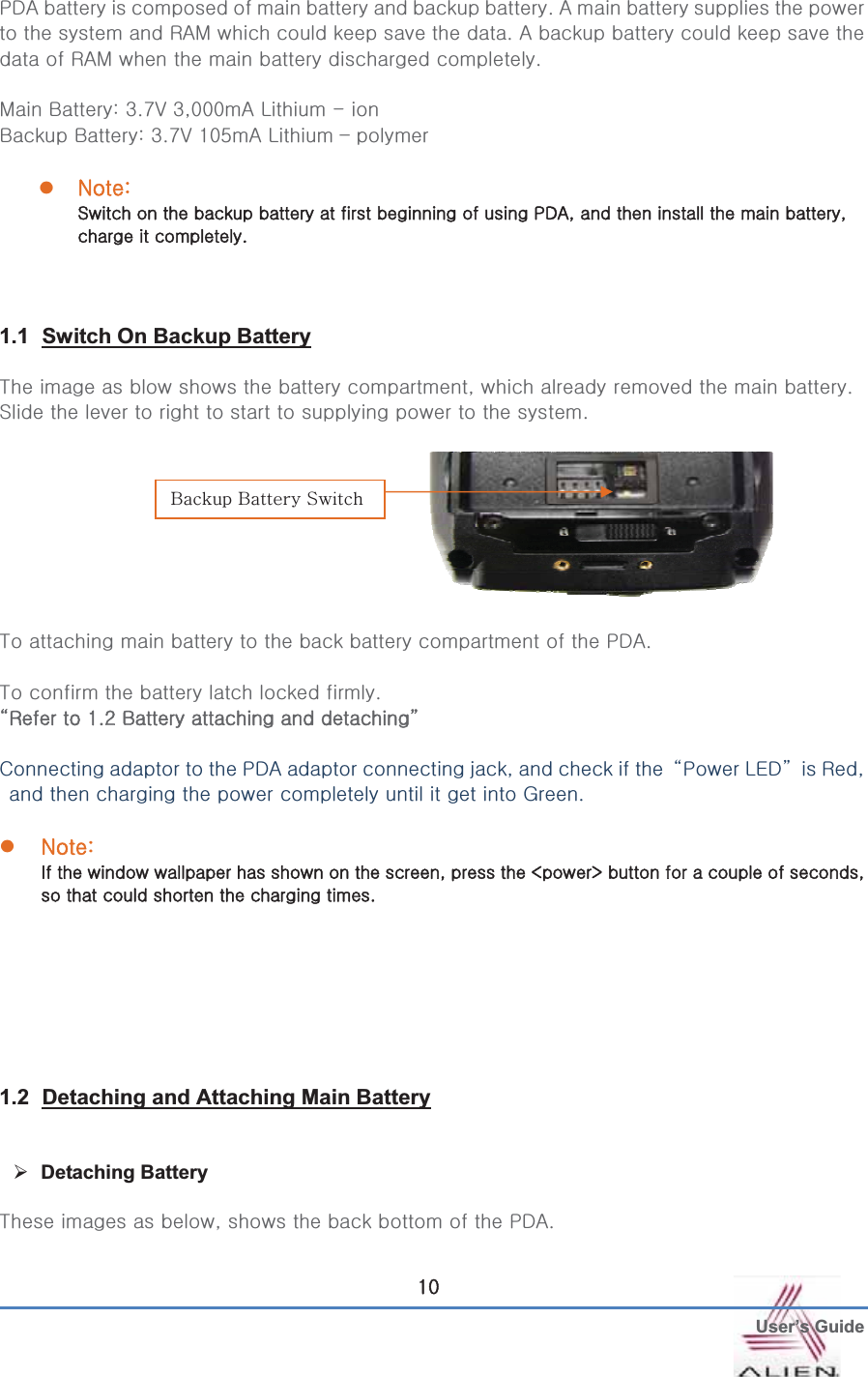 PDA battery is composed of main battery and backup battery. A main battery supplies the power to the system and RAM which could keep save the data. A backup battery could keep save the data of RAM when the main battery discharged completely.

Main Battery: 3.7V 3,000mA Lithium – ion
Backup Battery: 3.7V 105mA Lithium – polymer

• Note:
Switch on the backup battery at first beginning of using PDA, and then install the main battery, charge it completely.

1.1 Switch On Backup Battery

The image as blow shows the battery compartment, which already removed the main battery. Slide the lever to right to start to supplying power to the system.

Backup Battery Switch

To attaching main battery to the back battery compartment of the PDA.

To confirm the battery latch locked firmly.
"Refer to 1.2 Battery attaching and detaching"

Connecting adaptor to the PDA adaptor connecting jack, and check if the "Power LED" is Red, and then charging the power completely until it get into Green.

• Note:
If the window wallpaper has shown on the screen, press the <power> button for a couple of seconds, so that could shorten the charging times.

1.2 Detaching and Attaching Main Battery

➢ Detaching Battery

These images as below, shows the back bottom of the PDA.

10

User's Guide
ALIEN